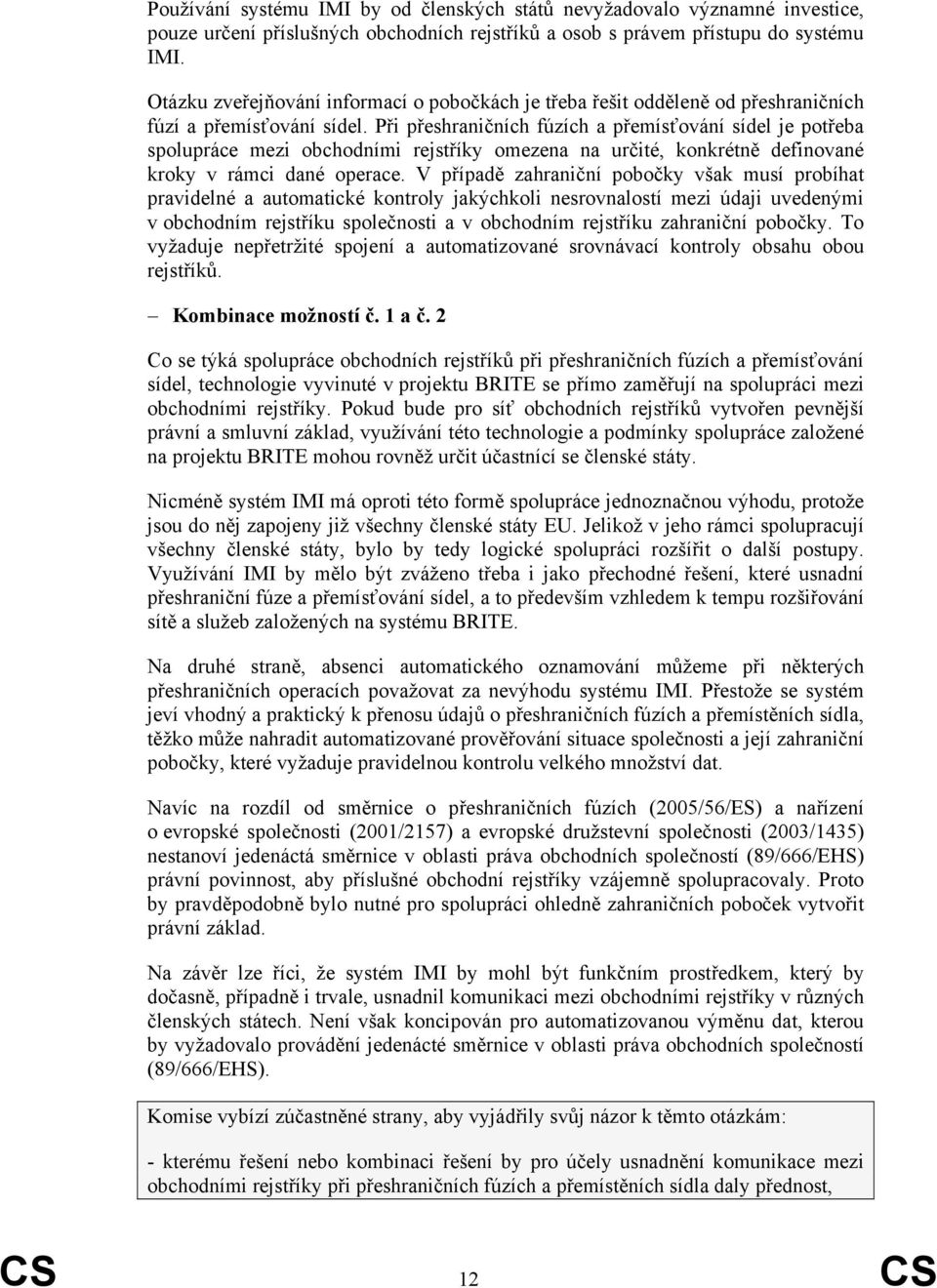 Používání systému IMI by od členských států nevyžadovalo významné investice, pouze určení příslušných obchodních rejstříků a osob s právem přístupu do systému IMI.

Otázku zveřejňování informací o pobočkách je třeba řešit odděleně od přeshraničních fúzí a přemísťování sídel. Při přeshraničních fúzích a přemísťování sídel je potřeba spolupráce mezi obchodními rejstříky omezena na určité, konkrétně definované kroky v rámci dané operace. V případě zahraniční pobočky však musí probíhat pravidelné a automatické kontroly jakýchkoli nesrovnalostí mezi údaji uvedenými v obchodním rejstříku společnosti a v obchodním rejstříku zahraniční pobočky. To vyžaduje nepřetržité spojení a automatizované srovnávací kontroly obsahu obou rejstříků.

– Kombinace možností č. 1 a č. 2

Co se týká spolupráce obchodních rejstříků při přeshraničních fúzích a přemísťování sídel, technologie vyvinuté v projektu BRITE se přímo zaměřují na spolupráci mezi obchodními rejstříky. Pokud bude pro síť obchodních rejstříků vytvořen pevnější právní a smluvní základ, využívání této technologie a podmínky spolupráce založené na projektu BRITE mohou rovněž určit účastnící se členské státy.

Nicméně systém IMI má oproti této formě spolupráce jednoznačnou výhodu, protože jsou do něj zapojeny již všechny členské státy EU. Jelikož v jeho rámci spolupracují všechny členské státy, bylo by tedy logické spolupráci rozšířit o další postupy. Využívání IMI by mělo být zváženo třeba i jako přechodné řešení, které usnadní přeshraniční fúze a přemísťování sídel, a to především vzhledem k tempu rozšiřování sítě a služeb založených na systému BRITE.

Na druhé straně, absenci automatického oznamování můžeme při některých přeshraničních operacích považovat za nevýhodu systému IMI. Přestože se systém jeví vhodný a praktický k přenosu údajů o přeshraničních fúzích a přemístěních sídla, těžko může nahradit automatizované prověřování situace společnosti a její zahraniční pobočky, které vyžaduje pravidelnou kontrolu velkého množství dat.

Navíc na rozdíl od směrnice o přeshraničních fúzích (2005/56/ES) a nařízení o evropské společnosti (2001/2157) a evropské družstevní společnosti (2003/1435) nestanoví jedenáctá směrnice v oblasti práva obchodních společností (89/666/EHS) právní povinnost, aby příslušné obchodní rejstříky vzájemně spolupracovaly. Proto by pravděpodobně bylo nutné pro spolupráci ohledně zahraničních poboček vytvořit právní základ.

Na závěr lze říci, že systém IMI by mohl být funkčním prostředkem, který by dočasně, případně i trvale, usnadnil komunikaci mezi obchodními rejstříky v různých členských státech. Není však koncipován pro automatizovanou výměnu dat, kterou by vyžadovalo provádění jedenácté směrnice v oblasti práva obchodních společností (89/666/EHS).

Komise vybízí zúčastněné strany, aby vyjádřily svůj názor k těmto otázkám:

- kterému řešení nebo kombinaci řešení by pro účely usnadnění komunikace mezi obchodními rejstříky při přeshraničních fúzích a přemístěních sídla daly přednost,

CS 12 CS